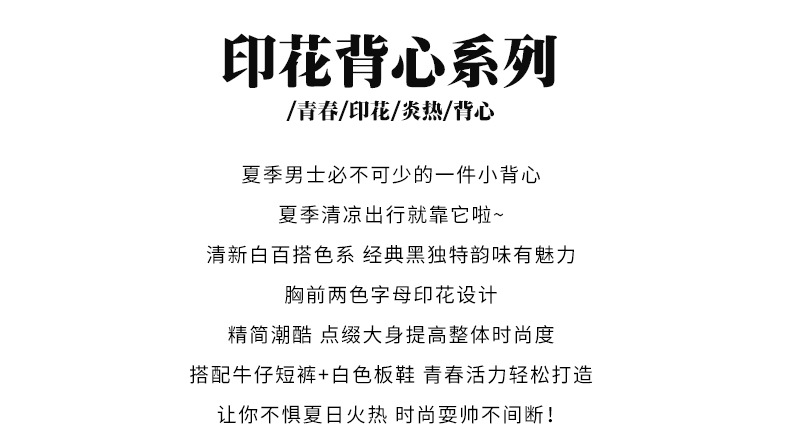 印花背心系列
/青春/印花/炎热/背心

夏季男士必不可少的一件小背心
夏季清凉出行就靠它啦~
清新白百搭色系 经典黑独特韵味有魅力
胸前两色字母印花设计
精简潮酷 点缀大身提高整体时尚度
搭配牛仔短裤+白色板鞋 青春活力轻松打造
让你不惧夏日火热 时尚耍帅不间断！